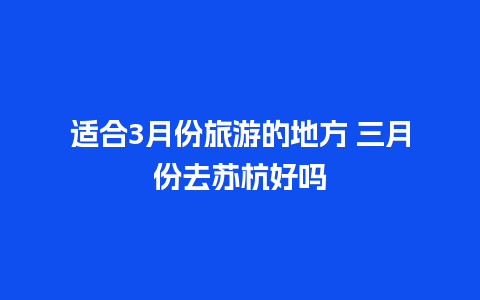 适合3月份旅游的地方 三月份去苏杭好吗